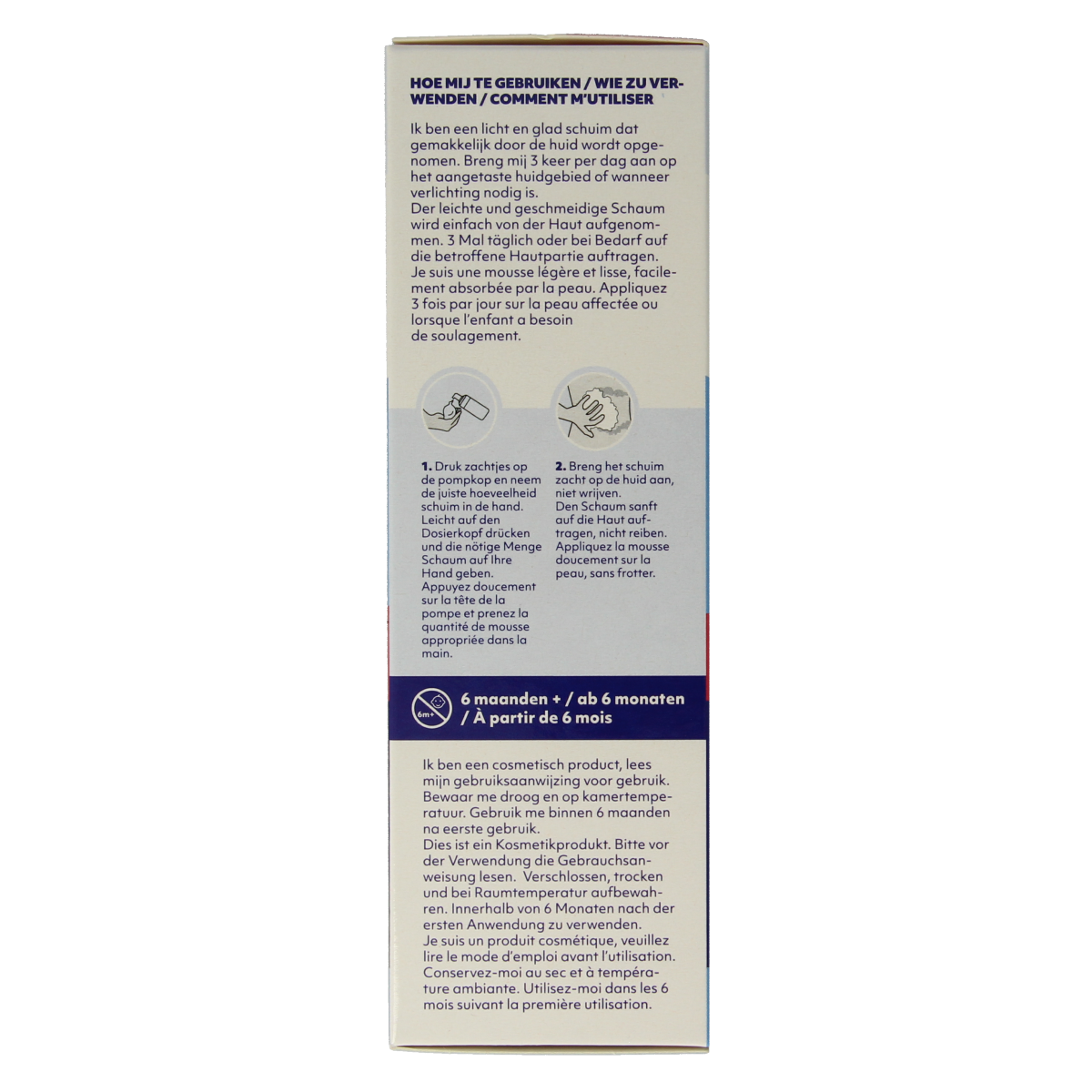 HOE MIJ TE GEBRUIKEN / WIE ZU VERWENDEN / COMMENT M'UTILISER

Ik ben een licht en glad schuim dat gemakkelijk door de huid wordt opgenomen. Breng mij 3 keer per dag aan op het aangetaste huidgebied of wanneer verlichting nodig is.
Der leichte und geschmeidige Schaum wird einfach von der Haut aufgenommen. 3 Mal täglich oder bei Bedarf auf die betroffene Hautpartie auftragen.
Je suis une mousse légère et lisse, facilement absorbée par la peau. Appliquez 3 fois par jour sur la peau affectée ou lorsque l'enfant a besoin de soulagement.

1. Druk zachtjes op de pompkop en neem de juiste hoeveelheid schuim in de hand.
Leicht auf den Dosierkopf drücken und die nötige Menge Schaum auf Ihre Hand geben.
Appuyez doucement sur la tête de la pompe et prenez la quantité de mousse appropriée dans la main.

2. Breng het schuim zacht op de huid aan, niet wrijven.
Den Schaum sanft auf die Haut auftragen, nicht reiben.
Appliquez la mousse doucement sur la peau, sans frotter.

6m+

6 maanden + / ab 6 monaten / À partir de 6 mois

Ik ben een cosmetisch product, lees mijn gebruiksaanwijzing voor gebruik. Bewaar me droog en op kamertemperatuur. Gebruik me binnen 6 maanden na eerste gebruik.
Dies ist ein Kosmetikprodukt. Bitte vor der Verwendung die Gebrauchsanweisung lesen. Verschlossen, trocken und bei Raumtemperatur aufbewahren. Innerhalb von 6 Monaten nach der ersten Anwendung zu verwenden.
Je suis un produit cosmétique, veuillez lire le mode d'emploi avant l'utilisation. Conservez-moi au sec et à température ambiante. Utilisez-moi dans les 6 mois suivant la première utilisation.